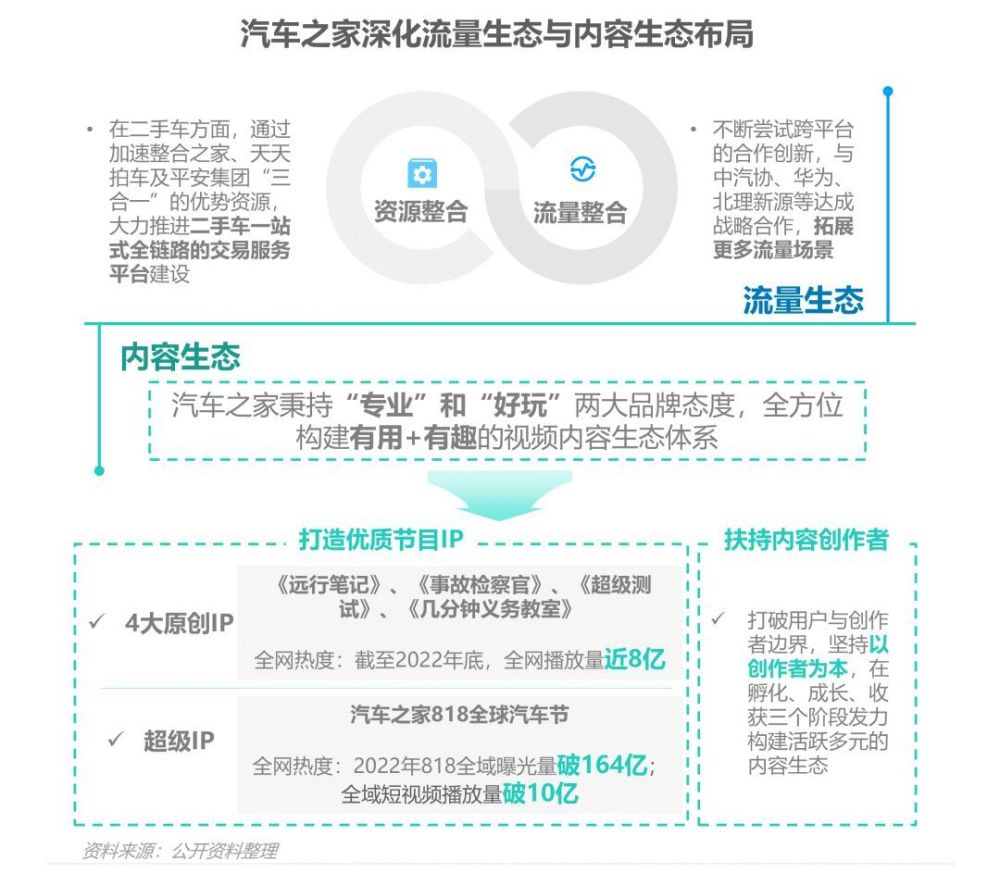 汽车之家深化流量生态与内容生态布局

• 在二手车方面，通过加速整合之家、天天拍车及平安集团“三合一”的优势资源，大力推进二手车一站式全链路的交易服务平台建设

资源整合

流量整合

• 不断尝试跨平台的合作创新，与中汽协、华为、北理新源等达成战略合作，拓展更多流量场景

流量生态

内容生态

汽车之家秉持“专业”和“好玩”两大品牌态度，全方位构建有用+有趣的视频内容生态体系

打造优质节目IP

✓ 4大原创IP

《远行笔记》、《事故检察官》、《超级测试》、《几分钟义务教室》

全网热度：截至2022年底，全网播放量近8亿

✓ 超级IP

汽车之家818全球汽车节

全网热度：2022年818全域曝光量破164亿；全域短视频播放量破10亿

扶持内容创作者

✓ 打破用户与创作者边界，坚持以创作者为本，在孵化、成长、收获三个阶段发力构建活跃多元的内容生态

资料来源：公开资料整理